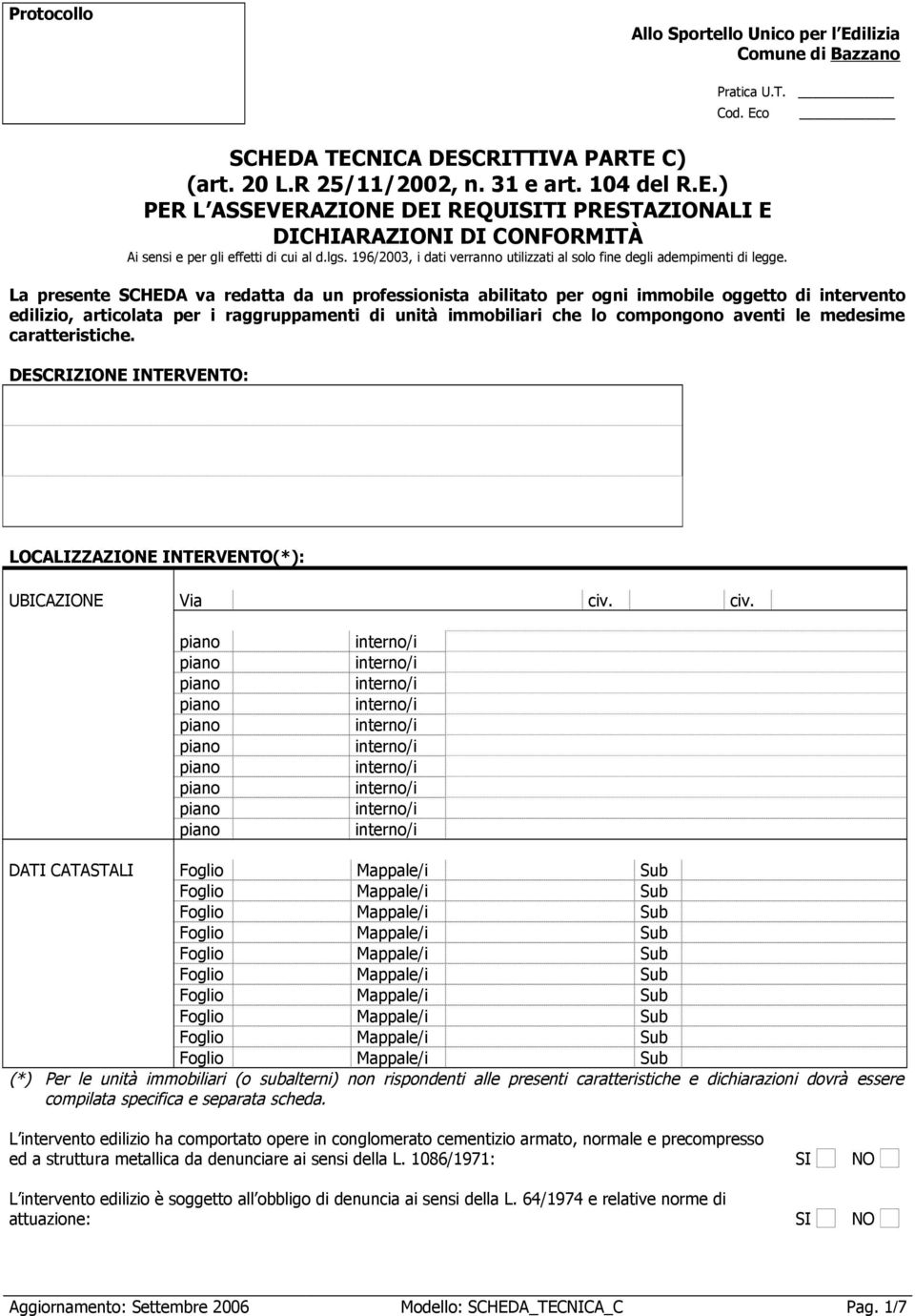 Protocollo

Allo Sportello Unico per l Edilizia
Comune di Bazzano

Pratica U.T.
Cod. Eco

SCHEDA TECNICA DESCRITTIVA PARTE C)
(art. 20 L.R 25/11/2002, n. 31 e art. 104 del R.E.)
PER L ASSEVERAZIONE DEI REQUISITI PRESTAZIONALI E DICHIARAZIONI DI CONFORMITÀ
Ai sensi e per gli effetti di cui al d.lgs. 196/2003, i dati verranno utilizzati al solo fine degli adempimenti di legge.

La presente SCHEDA va redatta da un professionista abilitato per ogni immobile oggetto di intervento edilizio, articolata per i raggruppamenti di unità immobiliari che lo compongono aventi le medesime caratteristiche.

DESCRIZIONE INTERVENTO:

LOCALIZZAZIONE INTERVENTO(*):

UBICAZIONE Via civ. civ.

piano interno/i
piano interno/i
piano interno/i
piano interno/i
piano interno/i
piano interno/i
piano interno/i
piano interno/i
piano interno/i
piano interno/i

DATI CATASTALI Foglio Mappale/i Sub
Foglio Mappale/i Sub
Foglio Mappale/i Sub
Foglio Mappale/i Sub
Foglio Mappale/i Sub
Foglio Mappale/i Sub
Foglio Mappale/i Sub
Foglio Mappale/i Sub
Foglio Mappale/i Sub
Foglio Mappale/i Sub

(*) Per le unità immobiliari (o subalterni) non rispondenti alle presenti caratteristiche e dichiarazioni dovrà essere compilata specifica e separata scheda.

L intervento edilizio ha comportato opere in conglomerato cementizio armato, normale e precompresso ed a struttura metallica da denunciare ai sensi della L. 1086/1971: SI NO

L intervento edilizio è soggetto all obbligo di denuncia ai sensi della L. 64/1974 e relative norme di attuazione: SI NO

Aggiornamento: Settembre 2006 Modello: SCHEDA_TECNICA_C Pag. 1/7